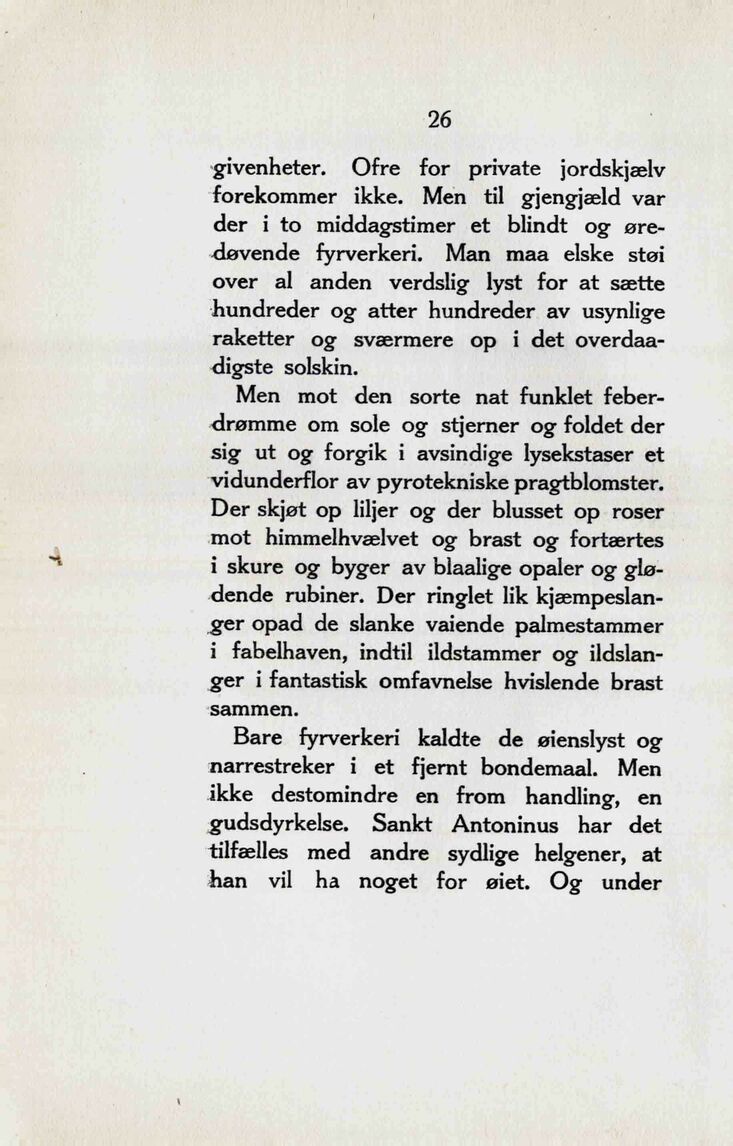 26

givenheter. Ofre for private jordskjælv forekommer ikke. Men til gjengjæld var der i to middagstimer et blindt og øredøvende fyrverkeri. Man maa elske støi over al anden verdslig lyst for at sætte hundreder og atter hundreder av usynlige raketter og sværmere op i det overdaadigste solskin.

Men mot den sorte nat funklet feberdrømme om sole og stjerner og foldet der sig ut og forgik i avsindige lysekstaser et vidunderflor av pyrotekniske pragtblomster. Der skjøt op liljer og der blusset op roser mot himmelhvælvet og brast og fortærtes i skure og byger av blaalige opaler og glødende rubiner. Der ringlet lik kjæmpeslanger opad de slanke vaiende palmestammer i fabelhaven, indtil ildstammer og ildslanger i fantastisk omfavnelse hvislende brast sammen.

Bare fyrverkeri kaldte de øienslyst og narrestreker i et fjernt bondemaal. Men ikke destomindre en from handling, en gudsdyrkelse. Sankt Antoninus har det tilfælles med andre sydlige helgener, at han vil ha noget for øiet. Og under